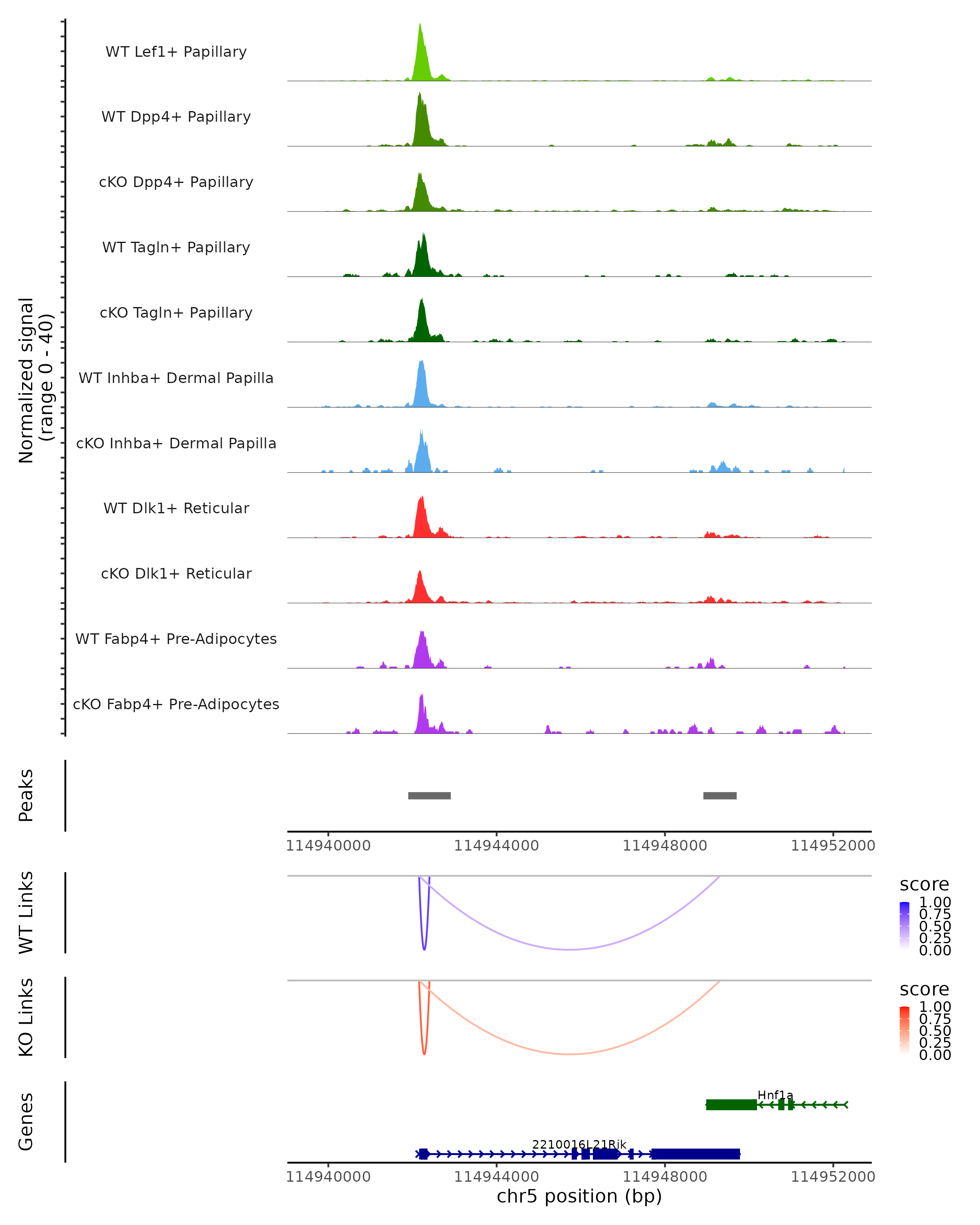 Normalized signal
(range 0 - 40)

WT Lef1+ Papillary

WT Dpp4+ Papillary

cKO Dpp4+ Papillary

WT Tagln+ Papillary

cKO Tagln+ Papillary

WT Inhba+ Dermal Papilla

cKO Inhba+ Dermal Papilla

WT Dlk1+ Reticular

cKO Dlk1+ Reticular

WT Fabp4+ Pre-Adipocytes

cKO Fabp4+ Pre-Adipocytes

Peaks

114940000 114944000 114948000 114952000

WT Links

score
1.00
0.75
0.50
0.25
0.00

KO Links

score
1.00
0.75
0.50
0.25
0.00

Genes

Hnf1a

2210016L21Rik

114940000 114944000 114948000 114952000
chr5 position (bp)